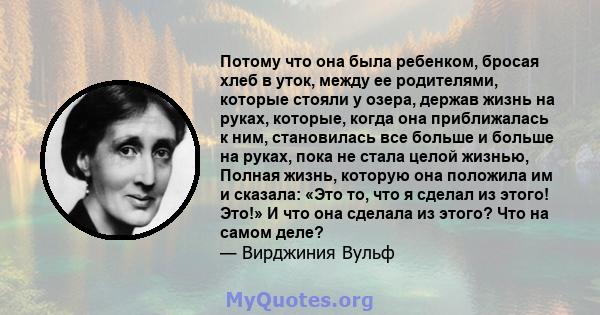 Потому что она была ребенком, бросая хлеб в уток, между ее родителями, которые стояли у озера, держав жизнь на руках, которые, когда она приближалась к ним, становилась все больше и больше на руках, пока не стала целой жизнью, Полная жизнь, которую она положила им и сказала: «Это то, что я сделал из этого! Это!» И что она сделала из этого? Что на самом деле?
— Вирджиния Вульф

MyQuotes.org